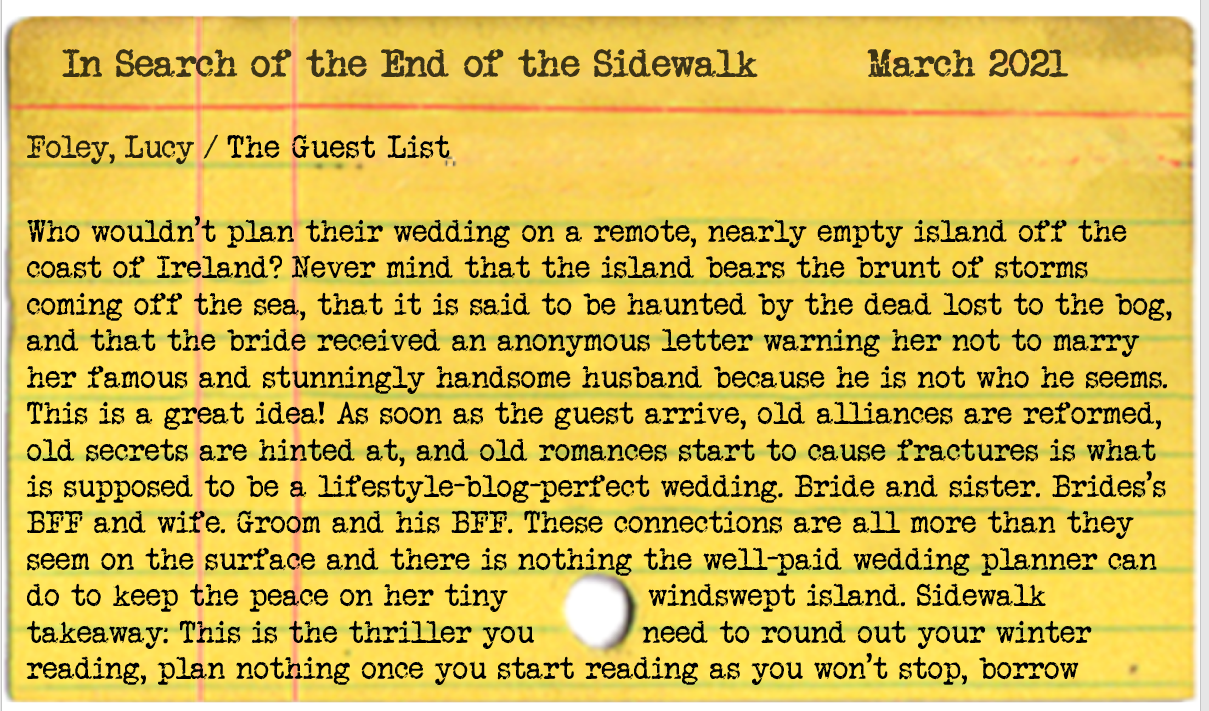 In Search of the End of the Sidewalk March 2021

Foley, Lucy / The Guest List

Who wouldn't plan their wedding on a remote, nearly empty island off the coast of Ireland? Never mind that the island bears the brunt of storms coming off the sea, that it is said to be haunted by the dead lost to the bog, and that the bride received an anonymous letter warning her not to marry her famous and stunningly handsome husband because he is not who he seems. This is a great idea! As soon as the guest arrive, old alliances are reformed, old secrets are hinted at, and old romances start to cause fractures is what is supposed to be a lifestyle-blog-perfect wedding. Bride and sister. Brides's BFF and wife. Groom and his BFF. These connections are all more than they seem on the surface and there is nothing the well-paid wedding planner can do to keep the peace on her tiny windswept island. Sidewalk takeaway: This is the thriller you need to round out your winter reading, plan nothing once you start reading as you won't stop, borrow